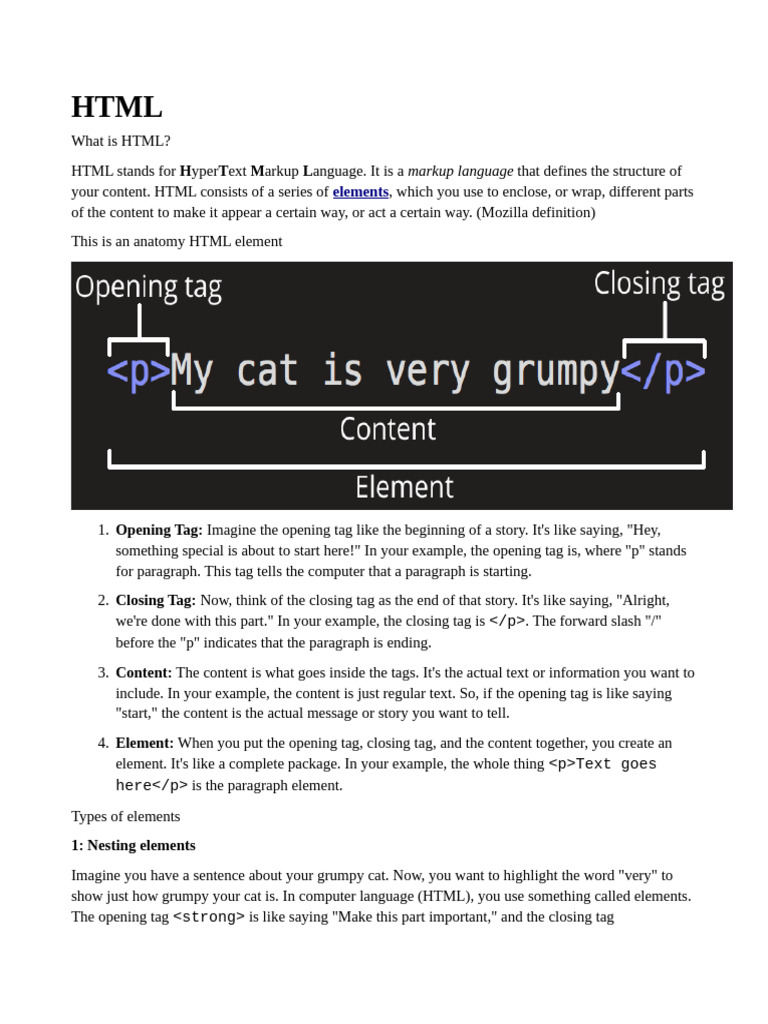 HTML

What is HTML?

HTML stands for HyperText Markup Language. It is a markup language that defines the structure of your content. HTML consists of a series of elements, which you use to enclose, or wrap, different parts of the content to make it appear a certain way, or act a certain way. (Mozilla definition)

This is an anatomy HTML element

Opening tag

Closing tag

<p>My cat is very grumpy</p>

Content

Element

1. Opening Tag: Imagine the opening tag like the beginning of a story. It's like saying, "Hey, something special is about to start here!" In your example, the opening tag is, where "p" stands for paragraph. This tag tells the computer that a paragraph is starting.

2. Closing Tag: Now, think of the closing tag as the end of that story. It's like saying, "Alright, we're done with this part." In your example, the closing tag is </p>. The forward slash "/" before the "p" indicates that the paragraph is ending.

3. Content: The content is what goes inside the tags. It's the actual text or information you want to include. In your example, the content is just regular text. So, if the opening tag is like saying "start," the content is the actual message or story you want to tell.

4. Element: When you put the opening tag, closing tag, and the content together, you create an element. It's like a complete package. In your example, the whole thing <p>Text goes here</p> is the paragraph element.

Types of elements

1: Nesting elements

Imagine you have a sentence about your grumpy cat. Now, you want to highlight the word "very" to show just how grumpy your cat is. In computer language (HTML), you use something called elements. The opening tag <strong> is like saying "Make this part important," and the closing tag